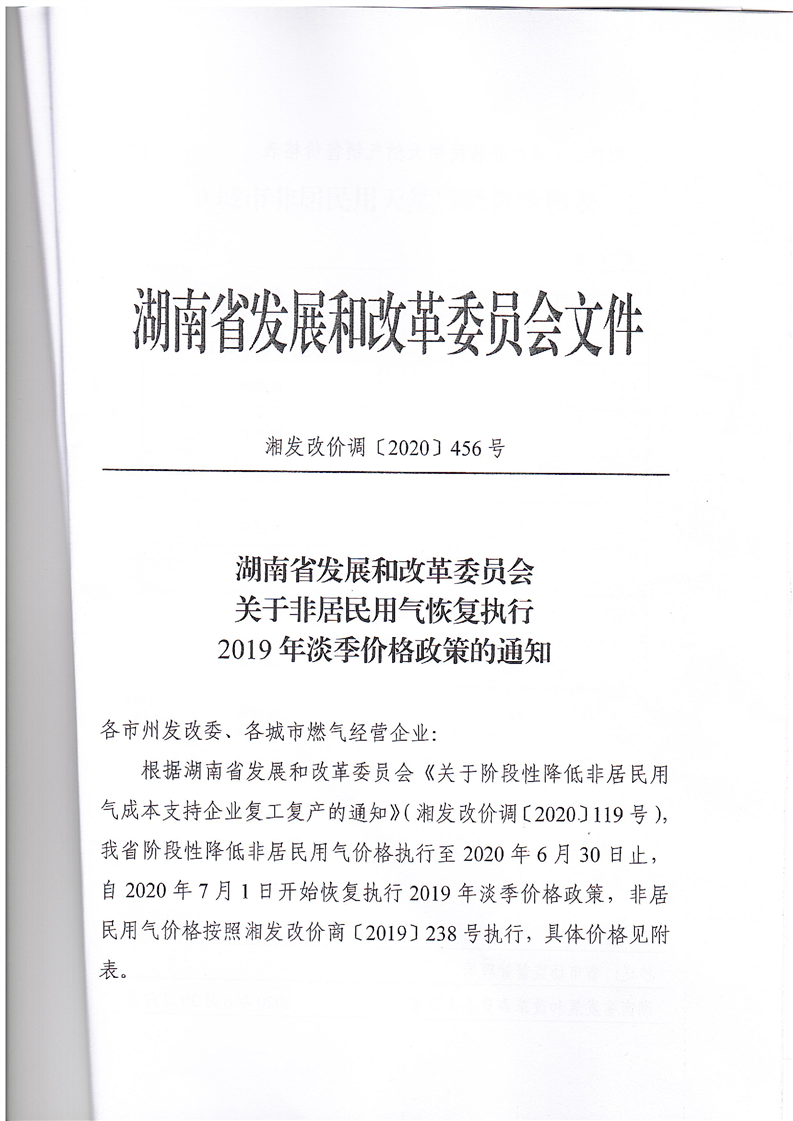 湖南省发展和改革委员会文件

湘发改价调〔2020〕456号

湖南省发展和改革委员会
关于非居民用气恢复执行
2019年淡季价格政策的通知

各市州发改委、各城市燃气经营企业:

根据湖南省发展和改革委员会《关于阶段性降低非居民用气成本支持企业复工复产的通知》(湘发改价调〔2020〕119号),我省阶段性降低非居民用气价格执行至2020年6月30日止,自2020年7月1日开始恢复执行2019年淡季价格政策,非居民用气价格按照湘发改价商〔2019〕238号执行,具体价格见附表。